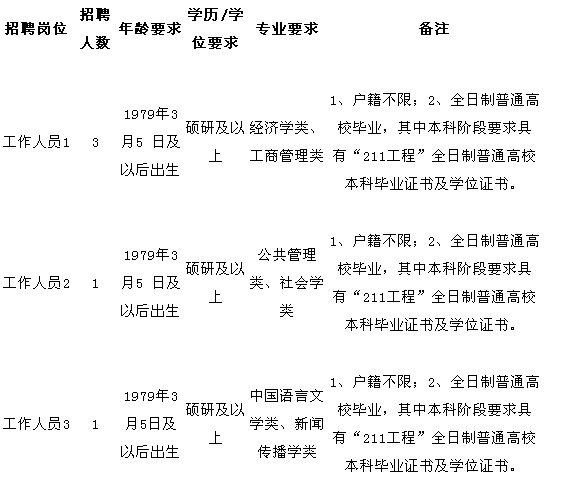 | 招聘岗位 | 招聘人数 | 年龄要求 | 学历/学位要求 | 专业要求 | 备注 |
|---|---|---|---|---|---|
| 工作人员1 | 3 | 1979年3月5 日及以后出生 | 硕研及以上 | 经济学类、工商管理类 | 1、户籍不限；2、全日制普通高校毕业，其中本科阶段要求具有“211工程”全日制普通高校本科毕业证书及学位证书。 |
| 工作人员2 | 1 | 1979年3月5 日及以后出生 | 硕研及以上 | 公共管理类、社会学类 | 1、户籍不限；2、全日制普通高校毕业，其中本科阶段要求具有“211工程”全日制普通高校本科毕业证书及学位证书。 |
| 工作人员3 | 1 | 1979年3月5日及以后出生 | 硕研及以上 | 中国语言文学类、新闻传播学类 | 1、户籍不限；2、全日制普通高校毕业，其中本科阶段要求具有“211工程”全日制普通高校本科毕业证书及学位证书。 |